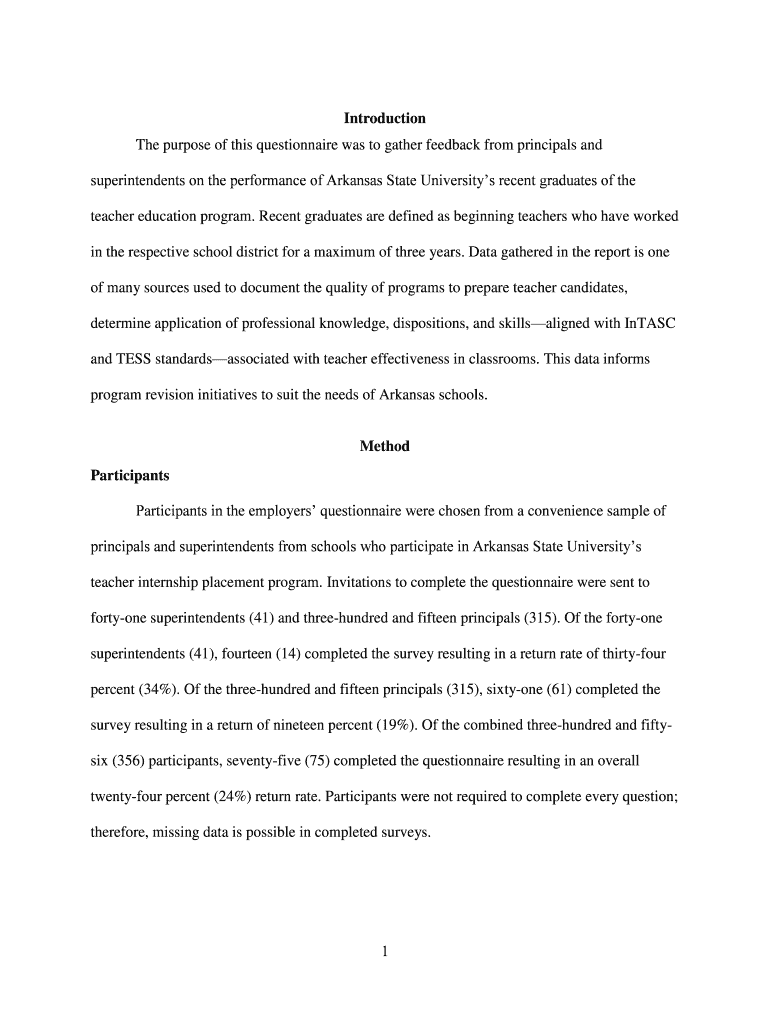 Introduction

The purpose of this questionnaire was to gather feedback from principals and superintendents on the performance of Arkansas State University's recent graduates of the teacher education program. Recent graduates are defined as beginning teachers who have worked in the respective school district for a maximum of three years. Data gathered in the report is one of many sources used to document the quality of programs to prepare teacher candidates, determine application of professional knowledge, dispositions, and skills—aligned with InTASC and TESS standards—associated with teacher effectiveness in classrooms. This data informs program revision initiatives to suit the needs of Arkansas schools.

Method

Participants

Participants in the employers' questionnaire were chosen from a convenience sample of principals and superintendents from schools who participate in Arkansas State University's teacher internship placement program. Invitations to complete the questionnaire were sent to forty-one superintendents (41) and three-hundred and fifteen principals (315). Of the forty-one superintendents (41), fourteen (14) completed the survey resulting in a return rate of thirty-four percent (34%). Of the three-hundred and fifteen principals (315), sixty-one (61) completed the survey resulting in a return of nineteen percent (19%). Of the combined three-hundred and fifty-six (356) participants, seventy-five (75) completed the questionnaire resulting in an overall twenty-four percent (24%) return rate. Participants were not required to complete every question; therefore, missing data is possible in completed surveys.

1